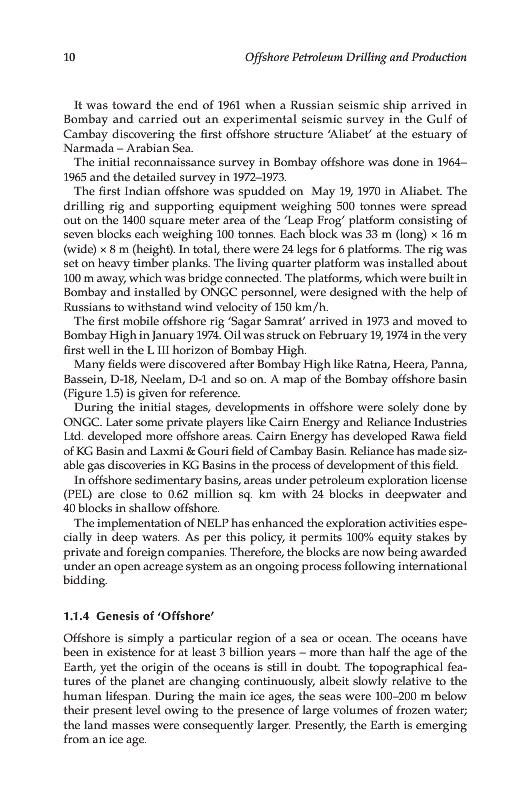 10 Offshore Petroleum Drilling and Production

It was toward the end of 1961 when a Russian seismic ship arrived in Bombay and carried out an experimental seismic survey in the Gulf of Cambay discovering the first offshore structure 'Aliabet' at the estuary of Narmada – Arabian Sea.

The initial reconnaissance survey in Bombay offshore was done in 1964–1965 and the detailed survey in 1972–1973.

The first Indian offshore was spudded on May 19, 1970 in Aliabet. The drilling rig and supporting equipment weighing 500 tonnes were spread out on the 1400 square meter area of the 'Leap Frog' platform consisting of seven blocks each weighing 100 tonnes. Each block was 33 m (long) × 16 m (wide) × 8 m (height). In total, there were 24 legs for 6 platforms. The rig was set on heavy timber planks. The living quarter platform was installed about 100 m away, which was bridge connected. The platforms, which were built in Bombay and installed by ONGC personnel, were designed with the help of Russians to withstand wind velocity of 150 km/h.

The first mobile offshore rig 'Sagar Samrat' arrived in 1973 and moved to Bombay High in January 1974. Oil was struck on February 19, 1974 in the very first well in the L III horizon of Bombay High.

Many fields were discovered after Bombay High like Ratna, Heera, Panna, Bassein, D-18, Neelam, D-1 and so on. A map of the Bombay offshore basin (Figure 1.5) is given for reference.

During the initial stages, developments in offshore were solely done by ONGC. Later some private players like Cairn Energy and Reliance Industries Ltd. developed more offshore areas. Cairn Energy has developed Rawa field of KG Basin and Laxmi & Gouri field of Cambay Basin. Reliance has made sizable gas discoveries in KG Basins in the process of development of this field.

In offshore sedimentary basins, areas under petroleum exploration license (PEL) are close to 0.62 million sq. km with 24 blocks in deepwater and 40 blocks in shallow offshore.

The implementation of NELP has enhanced the exploration activities especially in deep waters. As per this policy, it permits 100% equity stakes by private and foreign companies. Therefore, the blocks are now being awarded under an open acreage system as an ongoing process following international bidding.

1.1.4 Genesis of 'Offshore'

Offshore is simply a particular region of a sea or ocean. The oceans have been in existence for at least 3 billion years – more than half the age of the Earth, yet the origin of the oceans is still in doubt. The topographical features of the planet are changing continuously, albeit slowly relative to the human lifespan. During the main ice ages, the seas were 100–200 m below their present level owing to the presence of large volumes of frozen water; the land masses were consequently larger. Presently, the Earth is emerging from an ice age.